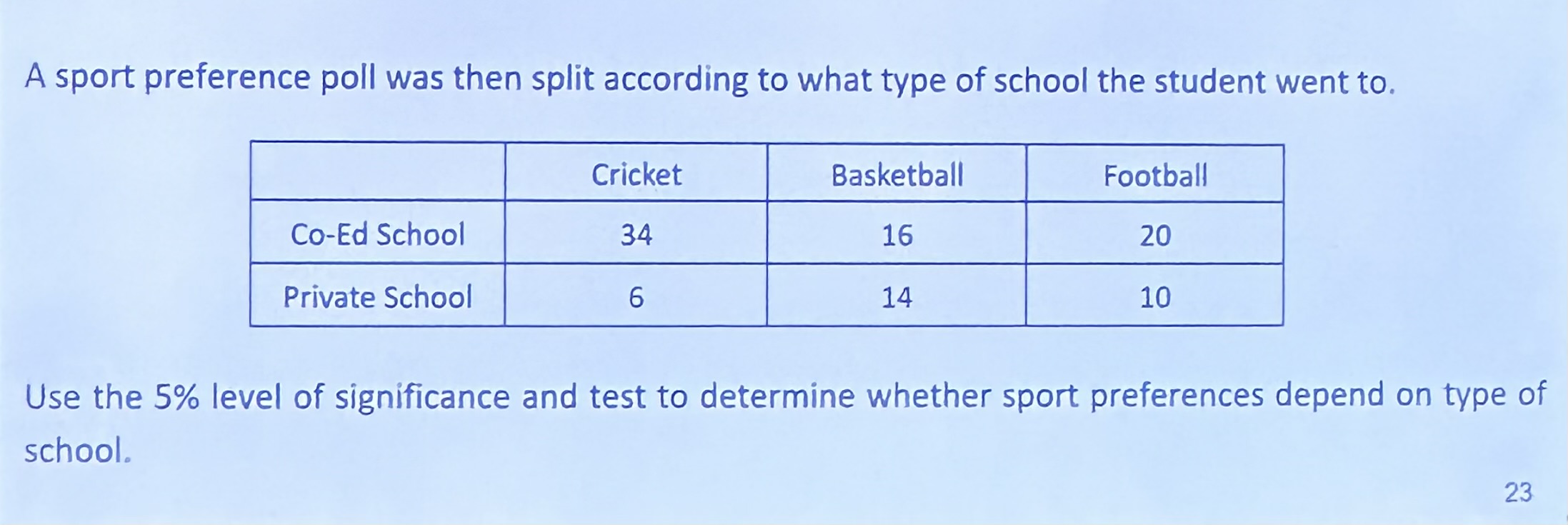 A sport preference poll was then split according to what type of school the student went to.

|  | Cricket | Basketball | Football |
|---|---|---|---|
| Co-Ed School | 34 | 16 | 20 |
| Private School | 6 | 14 | 10 |

Use the 5% level of significance and test to determine whether sport preferences depend on type of school.

23